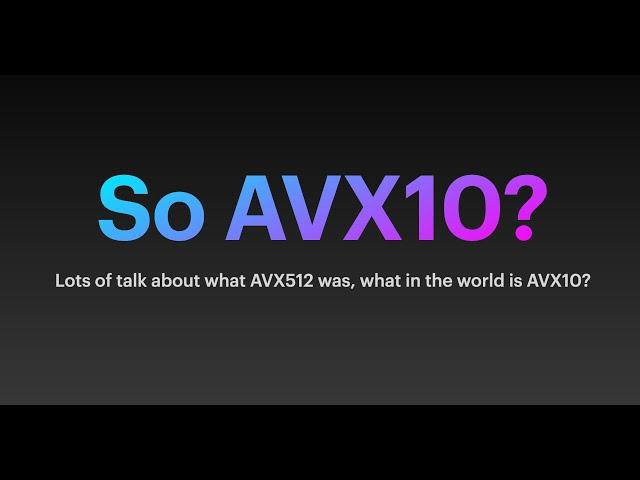 So AVX10?

Lots of talk about what AVX512 was, what in the world is AVX10?